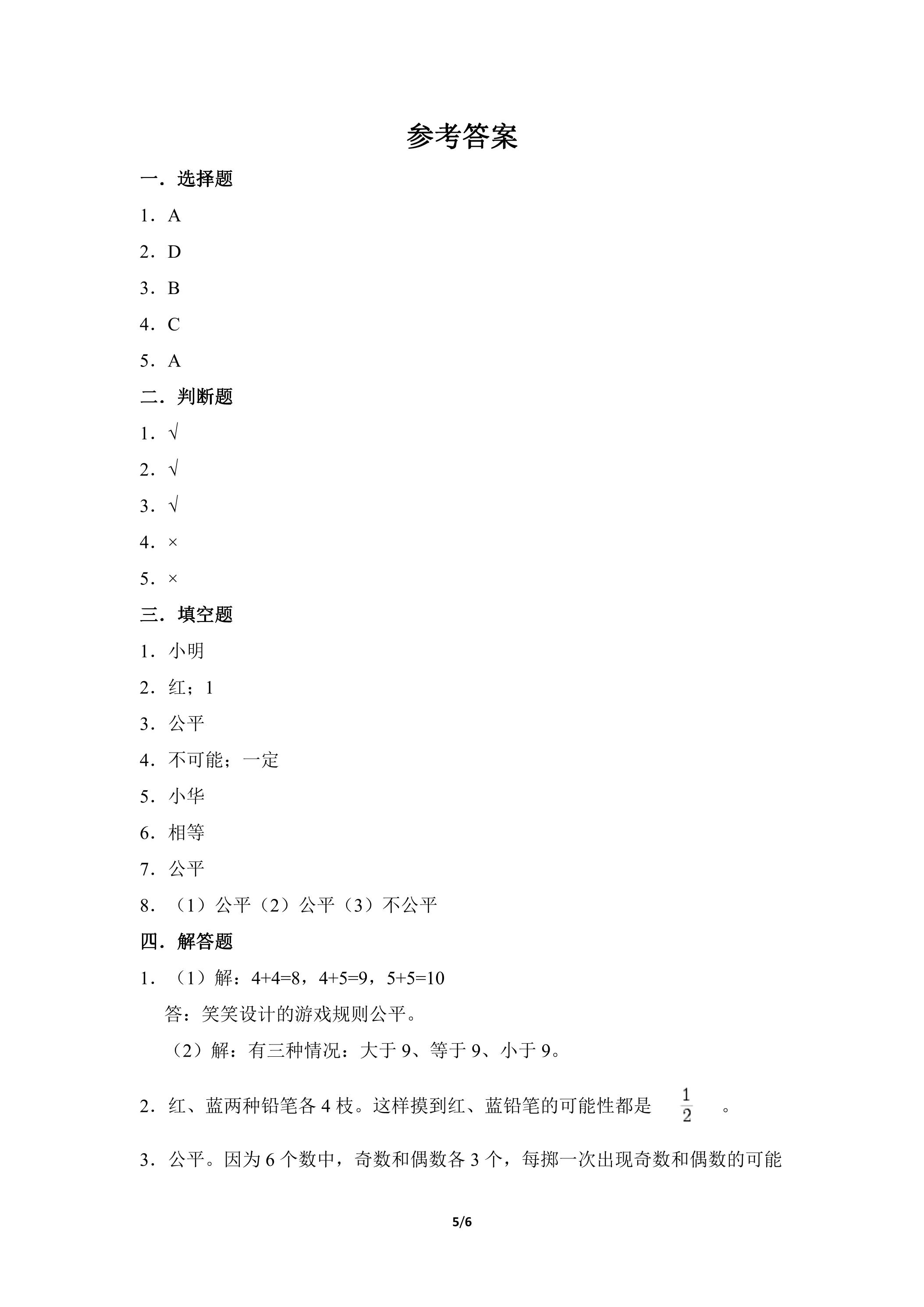 参考答案

一．选择题

1．A

2．D

3．B

4．C

5．A

二．判断题

1．√

2．√

3．√

4．×

5．×

三．填空题

1．小明

2．红；1

3．公平

4．不可能；一定

5．小华

6．相等

7．公平

8．（1）公平（2）公平（3）不公平

四．解答题

1．（1）解：4+4=8，4+5=9，5+5=10

答：笑笑设计的游戏规则公平。

（2）解：有三种情况：大于9、等于9、小于9。

2．红、蓝两种铅笔各4枝。这样摸到红、蓝铅笔的可能性都是$\frac{1}{2}$。

3．公平。因为6个数中，奇数和偶数各3个，每掷一次出现奇数和偶数的可能

5/6